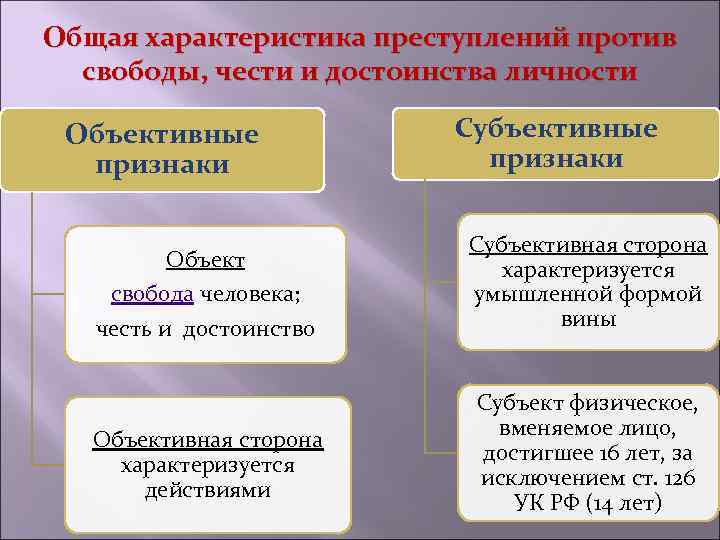 Общая характеристика преступлений против свободы, чести и достоинства личности

Объективные признаки

Объект
свобода человека;
честь и достоинство

Объективная сторона характеризуется действиями

Субъективные признаки

Субъективная сторона характеризуется умышленной формой вины

Субъект физическое, вменяемое лицо, достигшее 16 лет, за исключением ст. 126 УК РФ (14 лет)